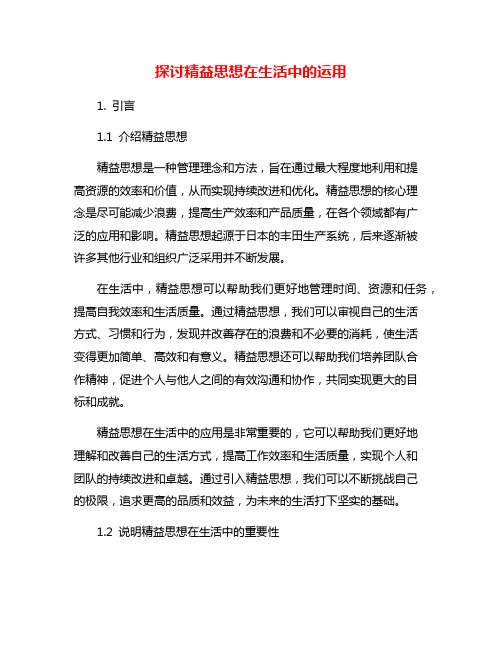 探讨精益思想在生活中的运用

1. 引言

1.1 介绍精益思想

精益思想是一种管理理念和方法，旨在通过最大程度地利用和提高资源的效率和价值，从而实现持续改进和优化。精益思想的核心理念是尽可能减少浪费，提高生产效率和产品质量，在各个领域都有广泛的应用和影响。精益思想起源于日本的丰田生产系统，后来逐渐被许多其他行业和组织广泛采用并不断发展。

在生活中，精益思想可以帮助我们更好地管理时间、资源和任务，提高自我效率和生活质量。通过精益思想，我们可以审视自己的生活方式、习惯和行为，发现并改善存在的浪费和不必要的消耗，使生活变得更加简单、高效和有意义。精益思想还可以帮助我们培养团队合作精神，促进个人与他人之间的有效沟通和协作，共同实现更大的目标和成就。

精益思想在生活中的应用是非常重要的，它可以帮助我们更好地理解和改善自己的生活方式，提高工作效率和生活质量，实现个人和团队的持续改进和卓越。通过引入精益思想，我们可以不断挑战自己的极限，追求更高的品质和效益，为未来的生活打下坚实的基础。

1.2 说明精益思想在生活中的重要性